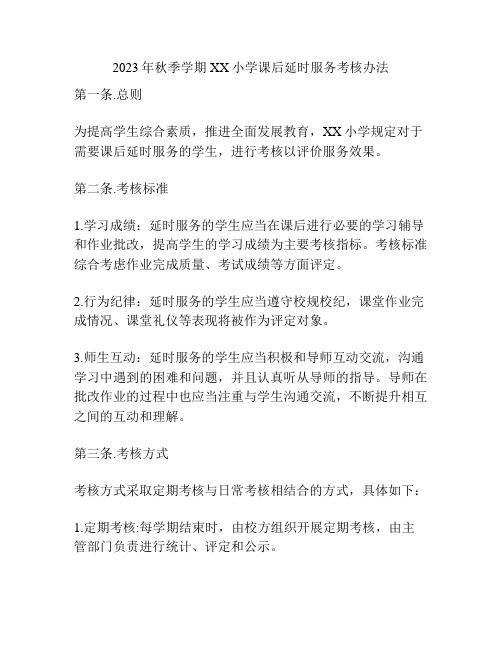 2023年秋季学期XX小学课后延时服务考核办法

第一条.总则

为提高学生综合素质，推进全面发展教育，XX小学规定对于需要课后延时服务的学生，进行考核以评价服务效果。

第二条.考核标准

1.学习成绩：延时服务的学生应当在课后进行必要的学习辅导和作业批改，提高学生的学习成绩为主要考核指标。考核标准综合考虑作业完成质量、考试成绩等方面评定。

2.行为纪律：延时服务的学生应当遵守校规校纪，课堂作业完成情况、课堂礼仪等表现将被作为评定对象。

3.师生互动：延时服务的学生应当积极和导师互动交流，沟通学习中遇到的困难和问题，并且认真听从导师的指导。导师在批改作业的过程中也应当注重与学生沟通交流，不断提升相互之间的互动和理解。

第三条.考核方式

考核方式采取定期考核与日常考核相结合的方式，具体如下：

1.定期考核:每学期结束时，由校方组织开展定期考核，由主管部门负责进行统计、评定和公示。